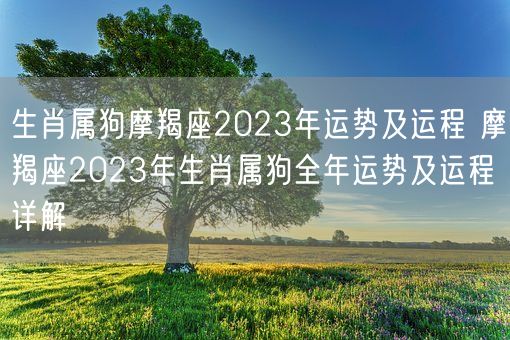 生肖属狗摩羯座2023年运势及运程 摩羯座2023年生肖属狗全年运势及运程详解